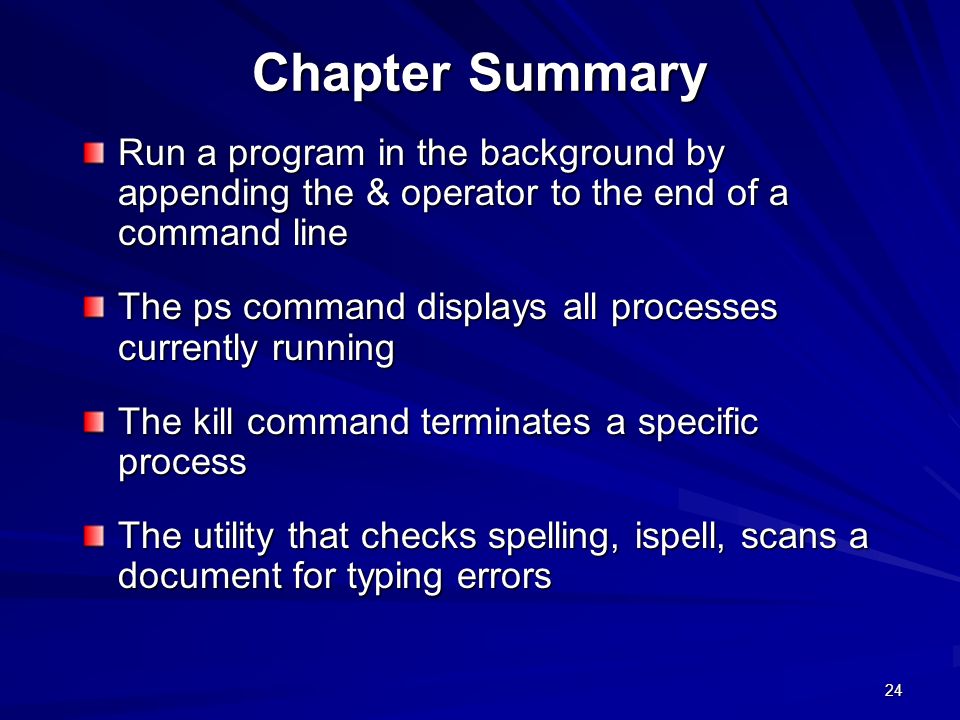 Chapter Summary

Run a program in the background by appending the & operator to the end of a command line

The ps command displays all processes currently running

The kill command terminates a specific process

The utility that checks spelling, ispell, scans a document for typing errors

24